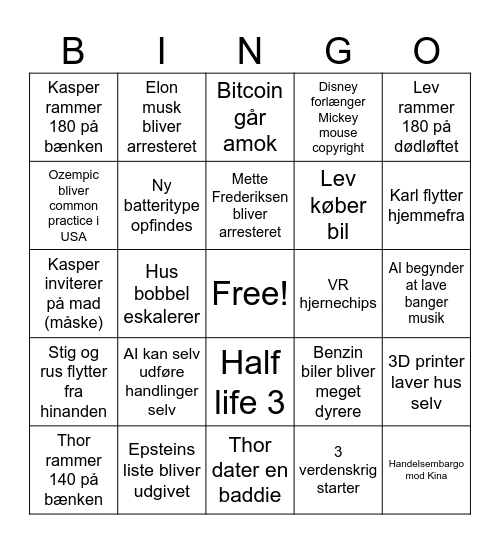 | B | I | N | G | O |
|---|---|---|---|---|
| Kasper rammer 180 på bænken | Elon musk bliver arresteret | Bitcoin går amok | Disney forlænger Mickey mouse copyright | Lev rammer 180 på dødløftet |
| Ozempic bliver common practice i USA | Ny batteritype opfindes | Mette Frederiksen bliver arresteret | Lev køber bil | Karl flytter hjemmefra |
| Kasper inviterer på mad (måske) | Hus bobbel eskalerer | Free! | VR hjernechips | AI begynder at lave banger musik |
| Stig og rus flytter fra hinanden | AI kan selv udføre handlinger selv | Half life 3 | Benzin biler bliver meget dyrere | 3D printer laver hus selv |
| Thor rammer 140 på bænken | Epsteins liste bliver udgivet | Thor dater en baddie | 3 verdenskrig starter | Handelsembargo mod Kina |